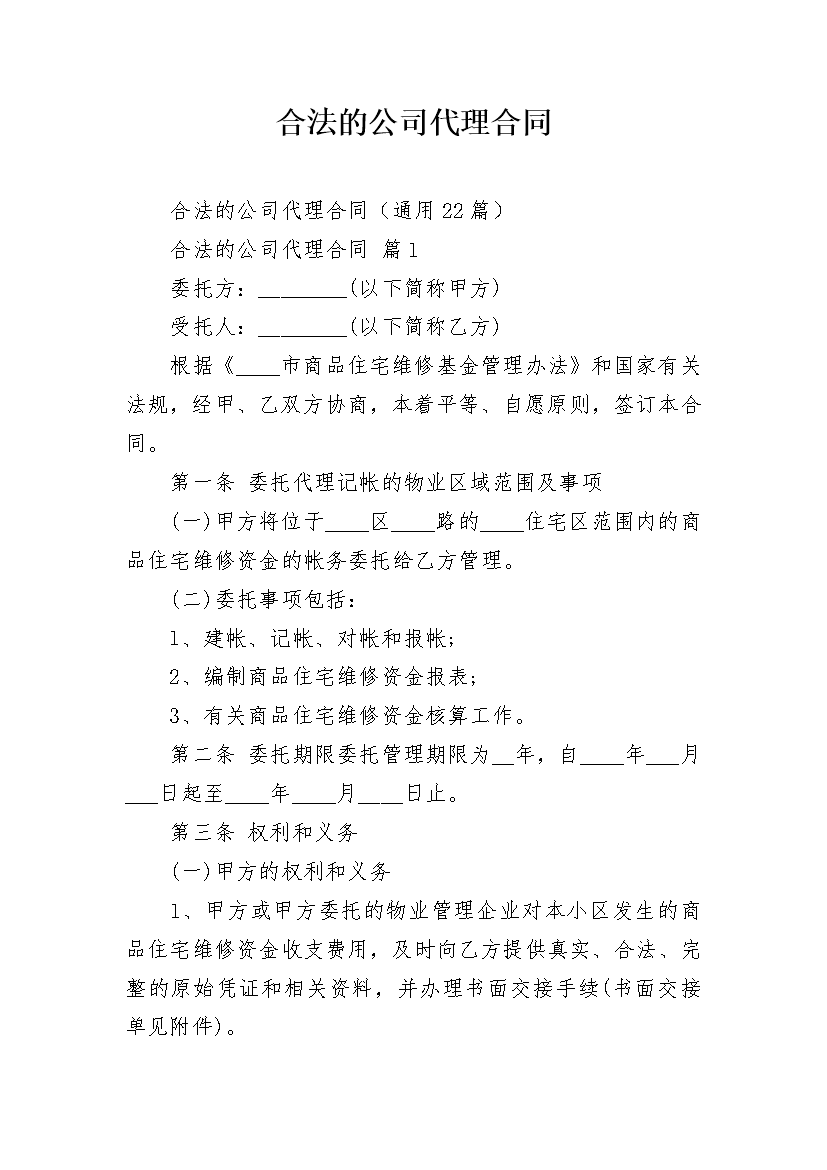 合法的公司代理合同

合法的公司代理合同（通用22篇）

合法的公司代理合同 篇1

委托方：________(以下简称甲方)

受托人：________(以下简称乙方)

根据《____市商品住宅维修基金管理办法》和国家有关法规，经甲、乙双方协商，本着平等、自愿原则，签订本合同。

第一条 委托代理记帐的物业区域范围及事项

(一)甲方将位于____区____路的____住宅区范围内的商品住宅维修资金的帐务委托给乙方管理。

(二)委托事项包括：

1、建帐、记帐、对帐和报帐;

2、编制商品住宅维修资金报表;

3、有关商品住宅维修资金核算工作。

第二条 委托期限委托管理期限为__年，自____年___月___日起至____年____月____日止。

第三条 权利和义务

(一)甲方的权利和义务

1、甲方或甲方委托的物业管理企业对本小区发生的商品住宅维修资金收支费用，及时向乙方提供真实、合法、完整的原始凭证和相关资料，并办理书面交接手续(书面交接单见附件)。